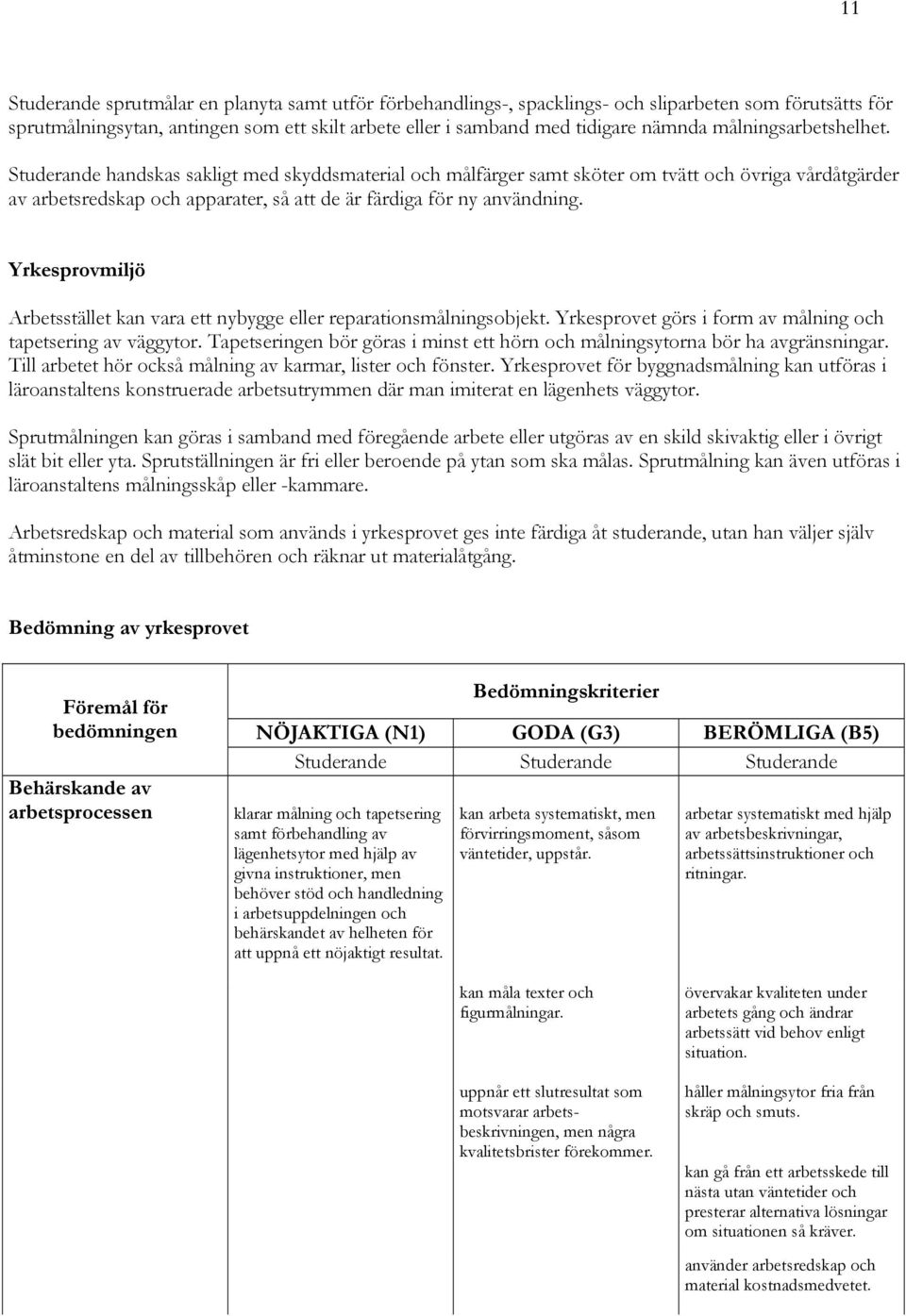 11

Studerande sprutmålar en planyta samt utför förbehandlings-, spacklings- och sliparbeten som förutsätts för sprutmålningsytan, antingen som ett skilt arbete eller i samband med tidigare nämnda målningsarbetshelhet.

Studerande handskas sakligt med skyddsmaterial och målfärger samt sköter om tvätt och övriga vårdåtgärder av arbetsredskap och apparater, så att de är färdiga för ny användning.

Yrkesprovmiljö

Arbetsstället kan vara ett nybygge eller reparationsmålningsobjekt. Yrkesprovet görs i form av målning och tapetsering av väggytor. Tapetseringen bör göras i minst ett hörn och målningsytorna bör ha avgränsningar. Till arbetet hör också målning av karmar, lister och fönster. Yrkesprovet för byggnadsmålning kan utföras i läroanstaltens konstruerade arbetsutrymmen där man imiterat en lägenhets väggytor.

Sprutmålningen kan göras i samband med föregående arbete eller utgöras av en skild skivaktig eller i övrigt slät bit eller yta. Sprutställningen är fri eller beroende på ytan som ska målas. Sprutmålning kan även utföras i läroanstaltens målningsskåp eller -kammare.

Arbetsredskap och material som används i yrkesprovet ges inte färdiga åt studerande, utan han väljer själv åtminstone en del av tillbehören och räknar ut materialåtgång.

Bedömning av yrkesprovet

| Föremål för bedömningen | Bedömningskriterier | | |
|---|---|---|---|
| | NÖJAKTIGA (N1) | GODA (G3) | BERÖMLIGA (B5) |
| | Studerande | Studerande | Studerande |
| Behärskande av arbetsprocessen | klarar målning och tapetsering samt förbehandling av lägenhetsytor med hjälp av givna instruktioner, men behöver stöd och handledning i arbetsuppdelningen och behärskandet av helheten för att uppnå ett nöjaktigt resultat. | kan arbeta systematiskt, men förvirringsmoment, såsom väntetider, uppstår. | arbetar systematiskt med hjälp av arbetsbeskrivningar, arbetssättsinstruktioner och ritningar. |
| | | kan måla texter och figurmålningar. | övervakar kvaliteten under arbetets gång och ändrar arbetssätt vid behov enligt situation. |
| | | uppnår ett slutresultat som motsvarar arbetsbeskrivningen, men några kvalitetsbrister förekommer. | håller målningsytor fria från skräp och smuts. |
| | | | kan gå från ett arbetsskede till nästa utan väntetider och presterar alternativa lösningar om situationen så kräver. |
| | | | använder arbetsredskap och material kostnadsmedvetet. |